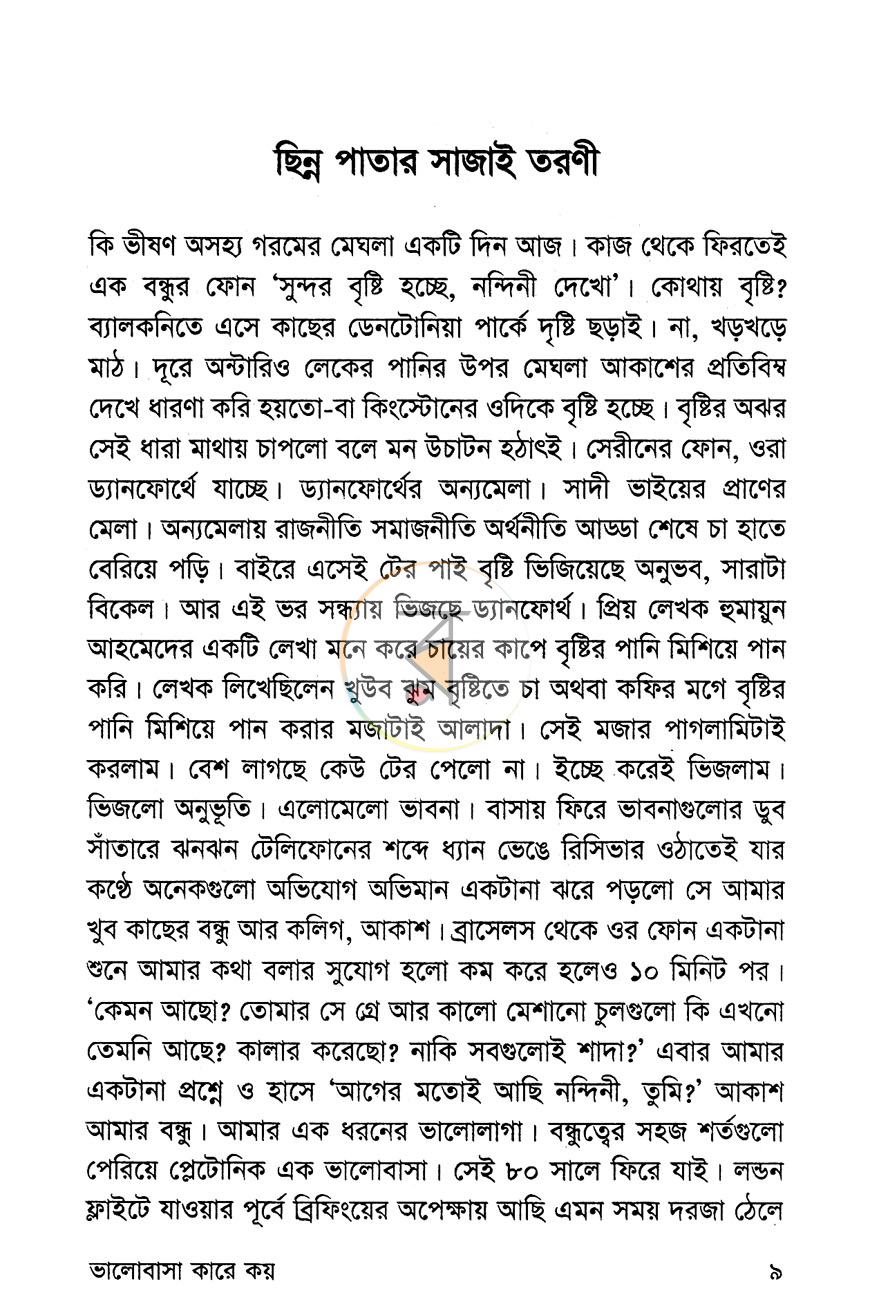 ছিন্ন পাতার সাজাই তরণী

কি ভীষণ অসহ্য গরমের মেঘলা একটি দিন আজ। কাজ থেকে ফিরতেই এক বন্ধুর ফোন 'সুন্দর বৃষ্টি হচ্ছে, নন্দিনী দেখো'। কোথায় বৃষ্টি? ব্যালকনিতে এসে কাছের ডেনটোনিয়া পার্কে দৃষ্টি ছড়াই। না, খড়খড়ে মাঠ। দূরে অন্টারিও লেকের পানির উপর মেঘলা আকাশের প্রতিবিম্ব দেখে ধারণা করি হয়তো-বা কিংস্টোনের ওদিকে বৃষ্টি হচ্ছে। বৃষ্টির অঝর সেই ধারা মাথায় চাপলো বলে মন উচাটন হঠাৎই। সেরীনের ফোন, ওরা ড্যানফোর্থে যাচ্ছে। ড্যানফোর্থের অন্যমেলা। সাদী ভাইয়ের প্রাণের মেলা। অন্যমেলায় রাজনীতি সমাজনীতি অর্থনীতি আড্ডা শেষে চা হাতে বেরিয়ে পড়ি। বাইরে এসেই টের পাই বৃষ্টি ভিজিয়েছে অনুভব, সারাটা বিকেল। আর এই ভর সন্ধ্যায় ভিজছে ড্যানফোর্থ। প্রিয় লেখক হুমায়ুন আহমেদের একটি লেখা মনে করে চায়ের কাপে বৃষ্টির পানি মিশিয়ে পান করি। লেখক লিখেছিলেন খুউব ঝুম বৃষ্টিতে চা অথবা কফির মগে বৃষ্টির পানি মিশিয়ে পান করার মজাটাই আলাদা। সেই মজার পাগলামিটাই করলাম। বেশ লাগছে কেউ টের পেলো না। ইচ্ছে করেই ভিজলাম। ভিজলো অনুভূতি। এলোমেলো ভাবনা। বাসায় ফিরে ভাবনাগুলোর ডুব সাঁতারে ঝনঝন টেলিফোনের শব্দে ধ্যান ভেঙে রিসিভার ওঠাতেই যার কণ্ঠে অনেকগুলো অভিযোগ অভিমান একটানা ঝরে পড়লো সে আমার খুব কাছের বন্ধু আর কলিগ, আকাশ। ব্রাসেলস থেকে ওর ফোন একটানা শুনে আমার কথা বলার সুযোগ হলো কম করে হলেও ১০ মিনিট পর। 'কেমন আছো? তোমার সে গ্রে আর কালো মেশানো চুলগুলো কি এখনো তেমনি আছে? কালার করেছো? নাকি সবগুলোই শাদা?' এবার আমার একটানা প্রশ্নে ও হাসে 'আগের মতোই আছি নন্দিনী, তুমি?' আকাশ আমার বন্ধু। আমার এক ধরনের ভালোলাগা। বন্ধুত্বের সহজ শর্তগুলো পেরিয়ে প্লেটোনিক এক ভালোবাসা। সেই ৮০ সালে ফিরে যাই। লন্ডন ফ্লাইটে যাওয়ার পূর্বে ব্রিফিংয়ের অপেক্ষায় আছি এমন সময় দরজা ঠেলে

ভালোবাসা কারে কয়
৯